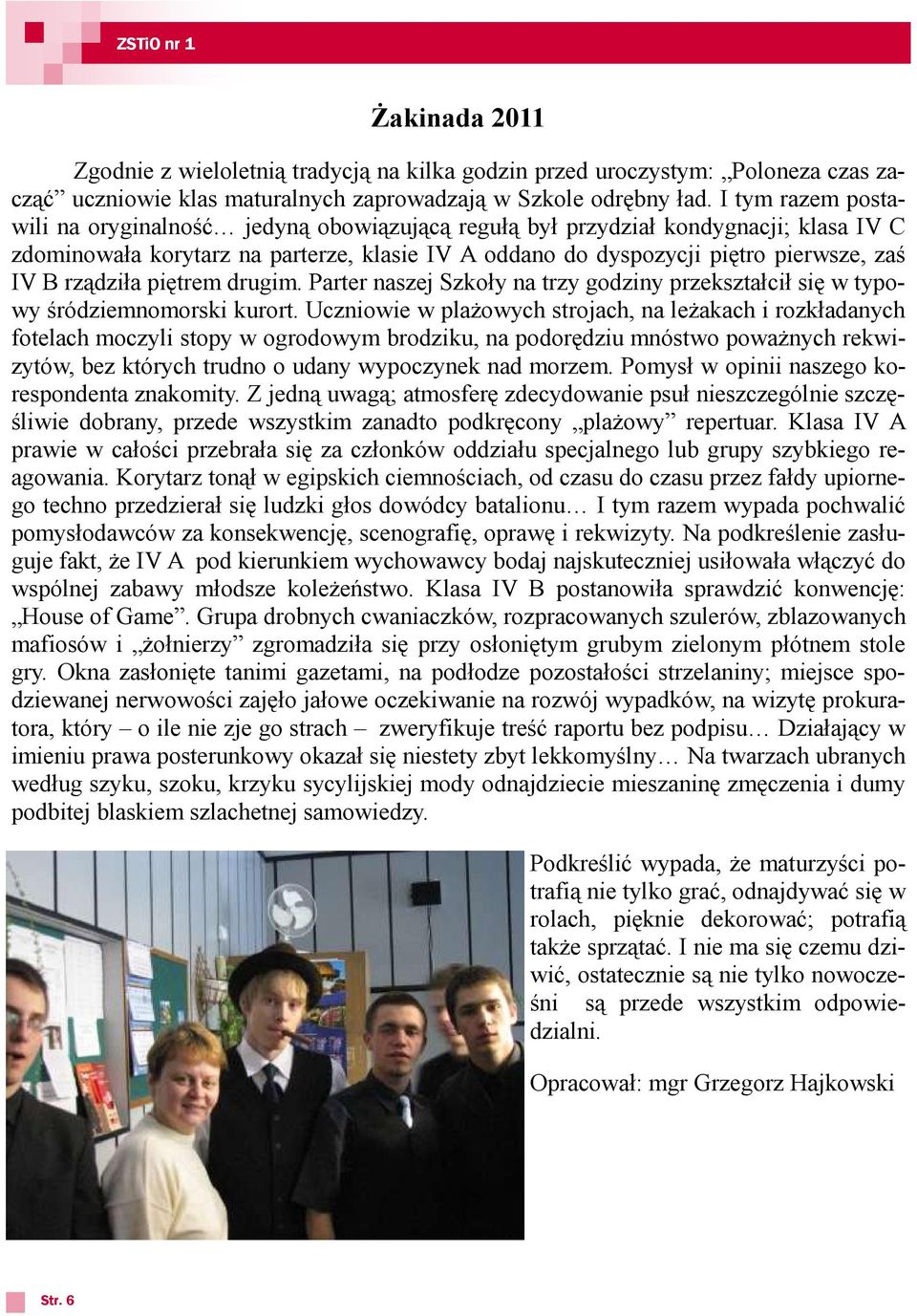 ZSTiO nr 1

Żakinada 2011

Zgodnie z wieloletnią tradycją na kilka godzin przed uroczystym: „Poloneza czas zacząć” uczniowie klas maturalnych zaprowadzają w Szkole odrębny ład. I tym razem postawili na oryginalność… jedyną obowiązującą regułą był przydział kondygnacji; klasa IV C zdominowała korytarz na parterze, klasie IV A oddano do dyspozycji piętro pierwsze, zaś IV B rządziła piętrem drugim. Parter naszej Szkoły na trzy godziny przekształcił się w typowy śródziemnomorski kurort. Uczniowie w plażowych strojach, na leżakach i rozkładanych fotelach moczyli stopy w ogrodowym brodziku, na podorędziu mnóstwo poważnych rekwizytów, bez których trudno o udany wypoczynek nad morzem. Pomysł w opinii naszego korespondenta znakomity. Z jedną uwagą; atmosferę zdecydowanie psuł nieszczególnie szczęśliwie dobrany, przede wszystkim zanadto podkręcony „plażowy” repertuar. Klasa IV A prawie w całości przebrała się za członków oddziału specjalnego lub grupy szybkiego reagowania. Korytarz tonął w egipskich ciemnościach, od czasu do czasu przez fałdy upiornego techno przedzierał się ludzki głos dowódcy batalionu… I tym razem wypada pochwalić pomysłodawców za konsekwencję, scenografię, oprawę i rekwizyty. Na podkreślenie zasługuje fakt, że IV A pod kierunkiem wychowawcy bodaj najskuteczniej usiłowała włączyć do wspólnej zabawy młodsze koleżeństwo. Klasa IV B postanowiła sprawdzić konwencję: „House of Game”. Grupa drobnych cwaniaczków, rozpracowanych szulerów, zblazowanych mafiosów i „żołnierzy” zgromadziła się przy osłoniętym grubym zielonym płótnem stole gry. Okna zasłonięte tanimi gazetami, na podłodze pozostałości strzelaniny; miejsce spodziewanej nerwowości zajęło jałowe oczekiwanie na rozwój wypadków, na wizytę prokuratora, który – o ile nie zje go strach – zweryfikuje treść raportu bez podpisu… Działający w imieniu prawa posterunkowy okazał się niestety zbyt lekkomyślny… Na twarzach ubranych według szyku, szoku, krzyku sycylijskiej mody odnajdziecie mieszaninę zmęczenia i dumy podbitej blaskiem szlachetnej samowiedzy.

Podkreślić wypada, że maturzyści potrafią nie tylko grać, odnajdywać się w rolach, pięknie dekorować; potrafią także sprzątać. I nie ma się czemu dziwić, ostatecznie są nie tylko nowocześni są przede wszystkim odpowiedzialni.

Opracował: mgr Grzegorz Hajkowski

Str. 6